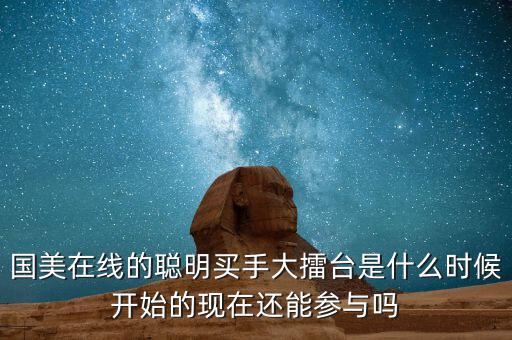 国美在线的聪明买手大擂台是什么时候开始的现在还能参与吗